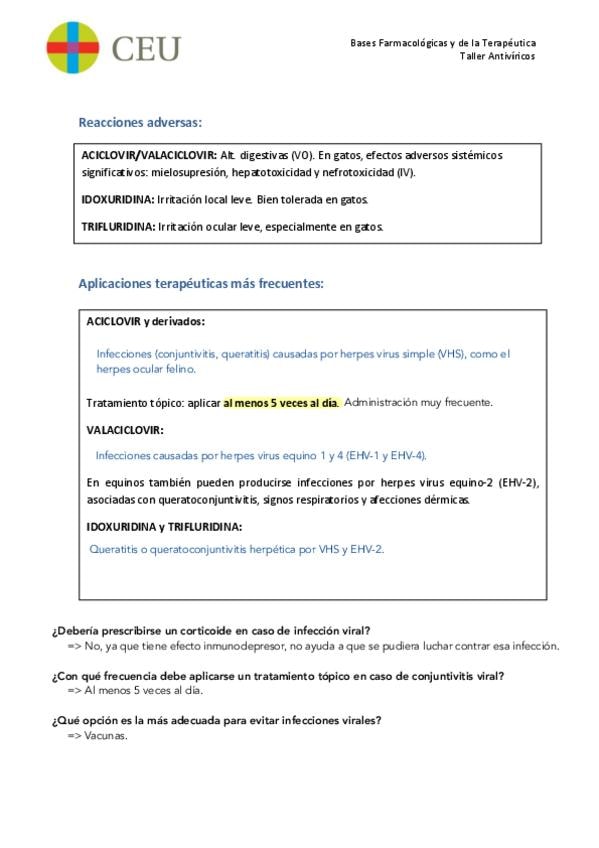 CEU

Bases Farmacológicas y de la Terapéutica
Taller Antivíricos

Reacciones adversas:

ACICLOVIR/VALACICLOVIR: Alt. digestivas (VO). En gatos, efectos adversos sistémicos significativos: mielosupresión, hepatotoxicidad y nefrotoxicidad (IV).

IDOXURIDINA: Irritación local leve. Bien tolerada en gatos.

TRIFLURIDINA: Irritación ocular leve, especialmente en gatos.

Aplicaciones terapéuticas más frecuentes:

ACICLOVIR y derivados:

Infecciones (conjuntivitis, queratitis) causadas por herpes virus simple (VHS), como el herpes ocular felino.

Tratamiento tópico: aplicar al menos 5 veces al día. Administración muy frecuente.

VALACICLOVIR:

Infecciones causadas por herpes virus equino 1 y 4 (EHV-1 y EHV-4).

En equinos también pueden producirse infecciones por herpes virus equino-2 (EHV-2), asociadas con queratoconjuntivitis, signos respiratorios y afecciones dérmicas.

IDOXURIDINA y TRIFLURIDINA:

Queratitis o queratoconjuntivitis herpética por VHS y EHV-2.

¿Debería prescribirse un corticoide en caso de infección viral?
=> No, ya que tiene efecto inmunodepresor, no ayuda a que se pudiera luchar contrar esa infección.

¿Con qué frecuencia debe aplicarse un tratamiento tópico en caso de conjuntivitis viral?
=> Al menos 5 veces al día.

¿Qué opción es la más adecuada para evitar infecciones virales?
=> Vacunas.